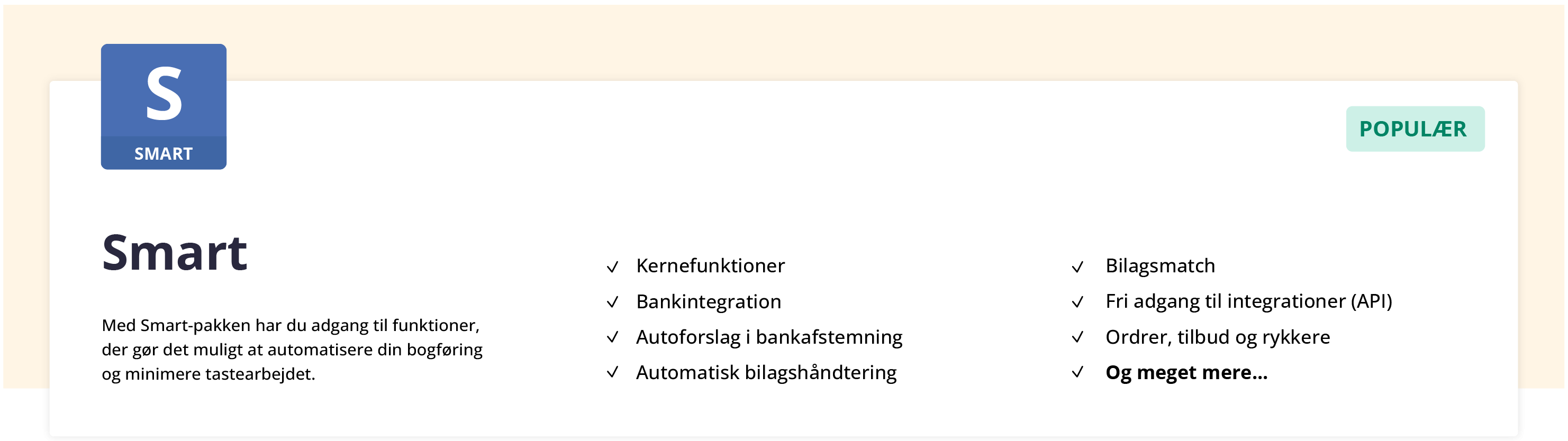 S
SMART

POPULÆR

Smart

Med Smart-pakken har du adgang til funktioner, der gør det muligt at automatisere din bogføring og minimere tastearbejdet.

✓ Kernefunktioner
✓ Bankintegration
✓ Autoforslag i bankafstemning
✓ Automatisk bilagshåndtering

✓ Bilagsmatch
✓ Fri adgang til integrationer (API)
✓ Ordrer, tilbud og rykkere
✓ Og meget mere...